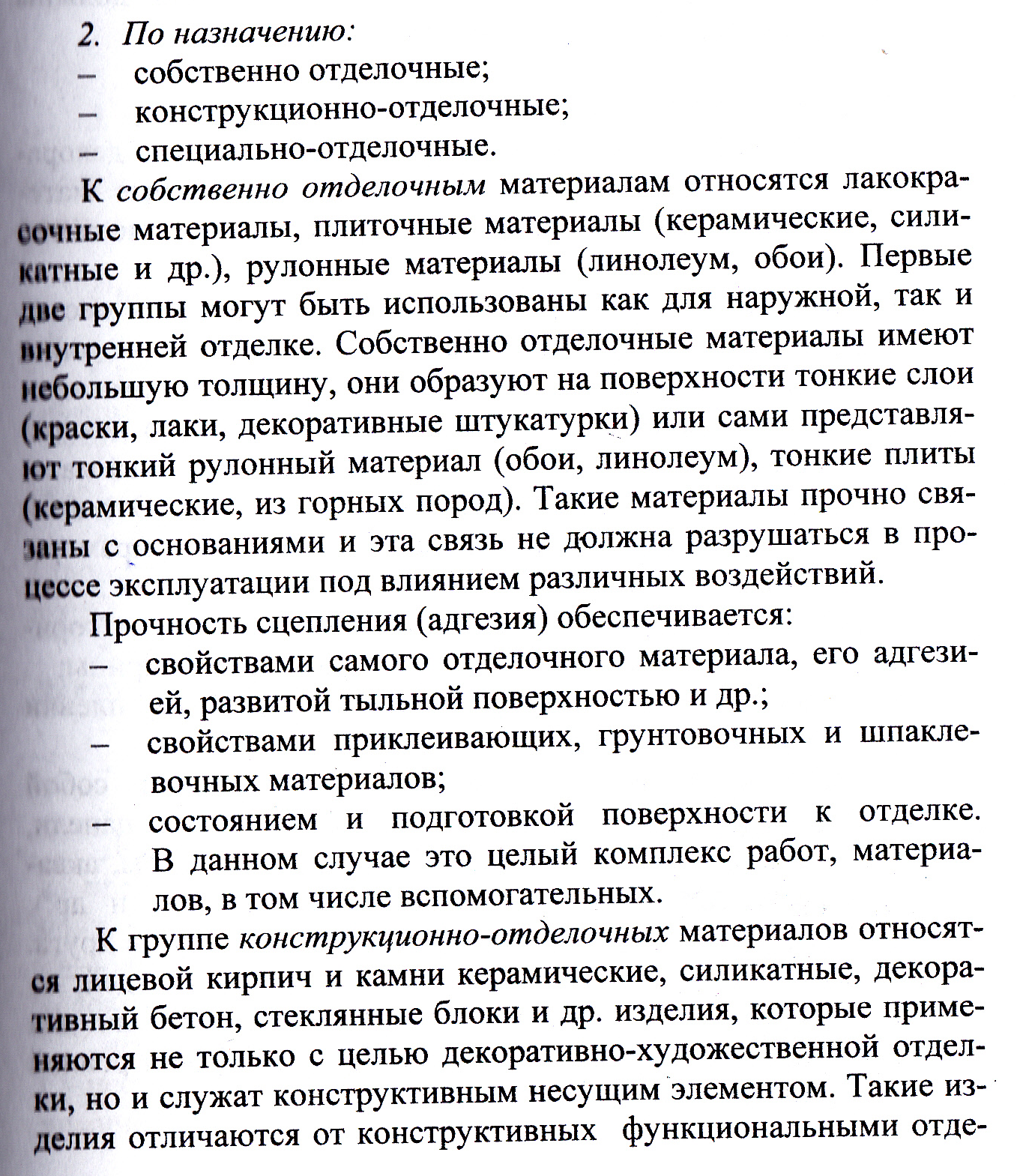 2. По назначению:
– собственно отделочные;
– конструкционно-отделочные;
– специально-отделочные.

К собственно отделочным материалам относятся лакокрасочные материалы, плиточные материалы (керамические, силикатные и др.), рулонные материалы (линолеум, обои). Первые две группы могут быть использованы как для наружной, так и внутренней отделке. Собственно отделочные материалы имеют небольшую толщину, они образуют на поверхности тонкие слои (краски, лаки, декоративные штукатурки) или сами представляют тонкий рулонный материал (обои, линолеум), тонкие плиты (керамические, из горных пород). Такие материалы прочно связаны с основаниями и эта связь не должна разрушаться в процессе эксплуатации под влиянием различных воздействий.

Прочность сцепления (адгезия) обеспечивается:
– свойствами самого отделочного материала, его адгезией, развитой тыльной поверхностью и др.;
– свойствами приклеивающих, грунтовочных и шпаклевочных материалов;
– состоянием и подготовкой поверхности к отделке. В данном случае это целый комплекс работ, материалов, в том числе вспомогательных.

К группе конструкционно-отделочных материалов относятся лицевой кирпич и камни керамические, силикатные, декоративный бетон, стеклянные блоки и др. изделия, которые применяются не только с целью декоративно-художественной отделки, но и служат конструктивным несущим элементом. Такие изделия отличаются от конструктивных функциональными отде-